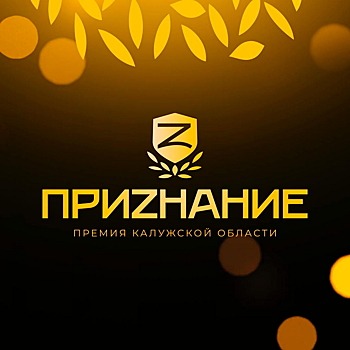 Z

ПРИZНАНИЕ

ПРЕМИЯ КАЛУЖСКОЙ ОБЛАСТИ